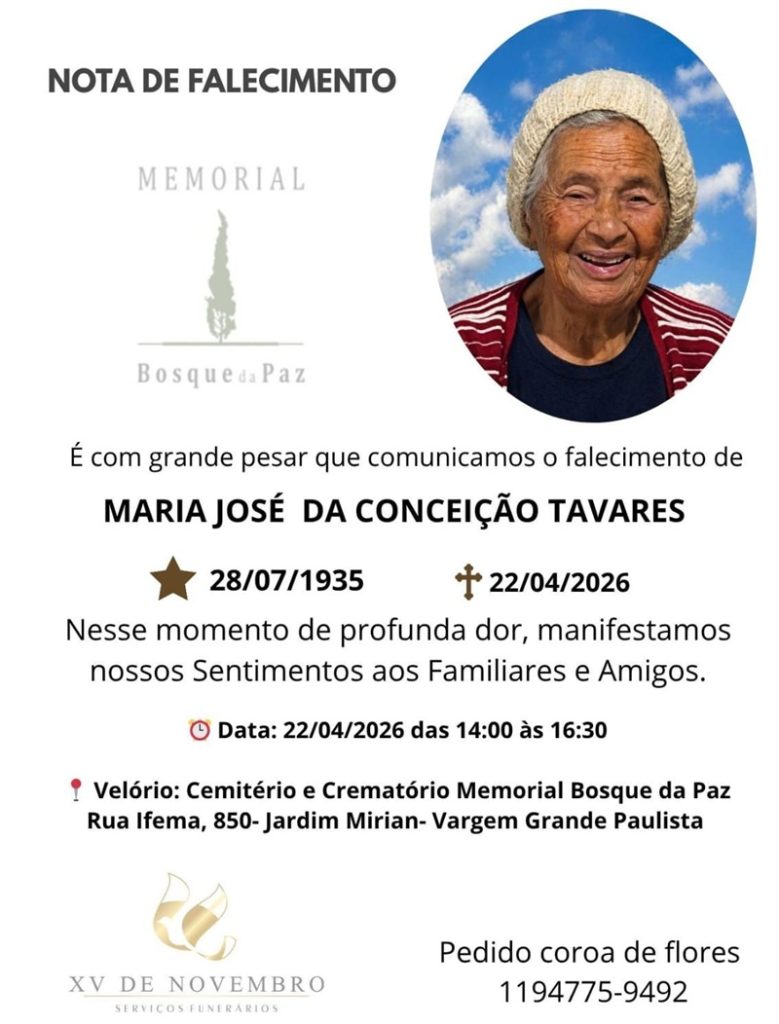 NOTA DE FALECIMENTO

MEMORIAL

Bosque da Paz

É com grande pesar que comunicamos o falecimento de

MARIA JOSÉ DA CONCEIÇÃO TAVARES

28/07/1935 22/04/2026

Nesse momento de profunda dor, manifestamos nossos Sentimentos aos Familiares e Amigos.

Data: 22/04/2026 das 14:00 às 16:30

Velório: Cemitério e Crematório Memorial Bosque da Paz Rua Ifema, 850- Jardim Mirian- Vargem Grande Paulista

XV DE NOVEMBRO
SERVIÇOS FUNERÁRIOS

Pedido coroa de flores
1194775-9492